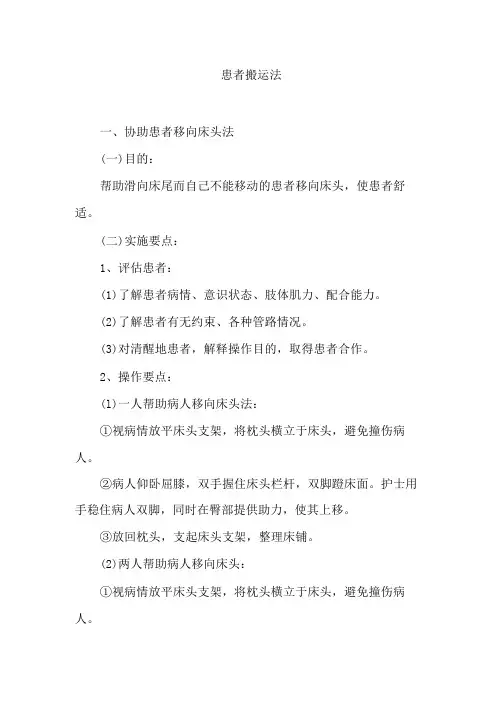 患者搬运法

一、协助患者移向床头法

(一)目的:

帮助滑向床尾而自己不能移动的患者移向床头，使患者舒适。

(二)实施要点:

1、评估患者:

(1)了解患者病情、意识状态、肢体肌力、配合能力。

(2)了解患者有无约束、各种管路情况。

(3)对清醒地患者，解释操作目的，取得患者合作。

2、操作要点:

(1)一人帮助病人移向床头法:

①视病情放平床头支架，将枕头横立于床头，避免撞伤病人。

②病人仰卧屈膝，双手握住床头栏杆，双脚蹬床面。护士用手稳住病人双脚，同时在臀部提供助力，使其上移。

③放回枕头，支起床头支架，整理床铺。

(2)两人帮助病人移向床头:

①视病情放平床头支架，将枕头横立于床头，避免撞伤病人。